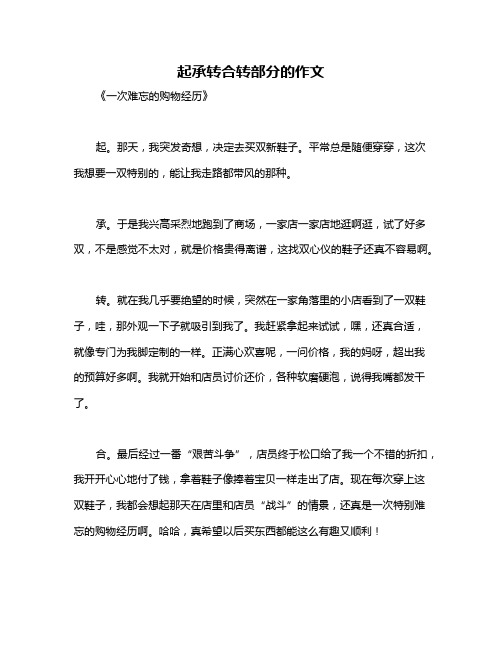 起承转合转部分的作文

《一次难忘的购物经历》

起。那天，我突发奇想，决定去买双新鞋子。平常总是随便穿穿，这次我想要一双特别的，能让我走路都带风的那种。

承。于是我兴高采烈地跑到了商场，一家店一家店地逛啊逛，试了好多双，不是感觉不太对，就是价格贵得离谱，这找双心仪的鞋子还真不容易啊。

转。就在我几乎要绝望的时候，突然在一家角落里的小店看到了一双鞋子，哇，那外观一下子就吸引到我了。我赶紧拿起来试试，嘿，还真合适，就像专门为我脚定制的一样。正满心欢喜呢，一问价格，我的妈呀，超出我的预算好多啊。我就开始和店员讨价还价，各种软磨硬泡，说得我嘴都发干了。

合。最后经过一番“艰苦斗争”，店员终于松口给了我一个不错的折扣，我开开心心地付了钱，拿着鞋子像捧着宝贝一样走出了店。现在每次穿上这双鞋子，我都会想起那天在店里和店员“战斗”的情景，还真是一次特别难忘的购物经历啊。哈哈，真希望以后买东西都能这么有趣又顺利！